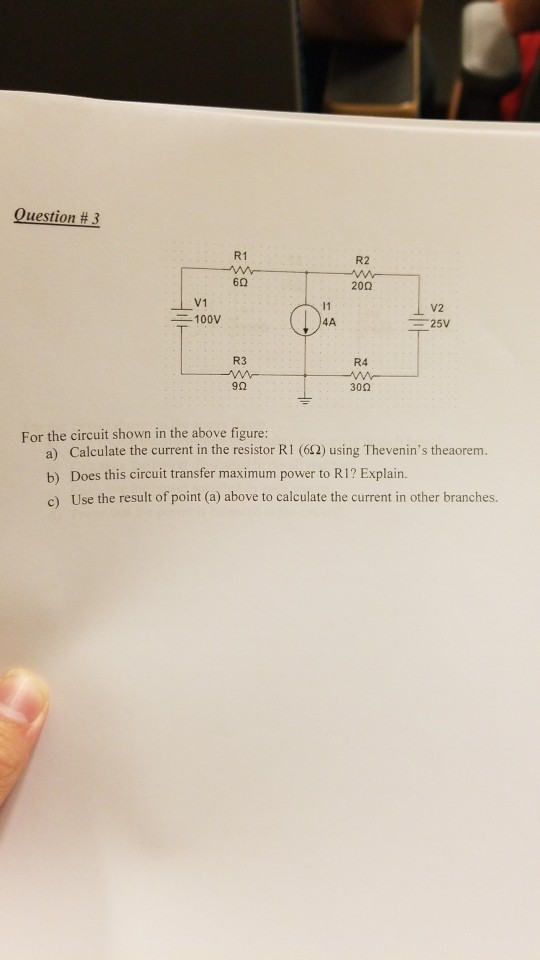 Question # 3

R1
6Ω
R2
20Ω
V1
100V
I1
4A
V2
25V
R3
9Ω
R4
30Ω

For the circuit shown in the above figure:
a) Calculate the current in the resistor R1 (6Ω) using Thevenin's theaorem.
b) Does this circuit transfer maximum power to R1? Explain.
c) Use the result of point (a) above to calculate the current in other branches.